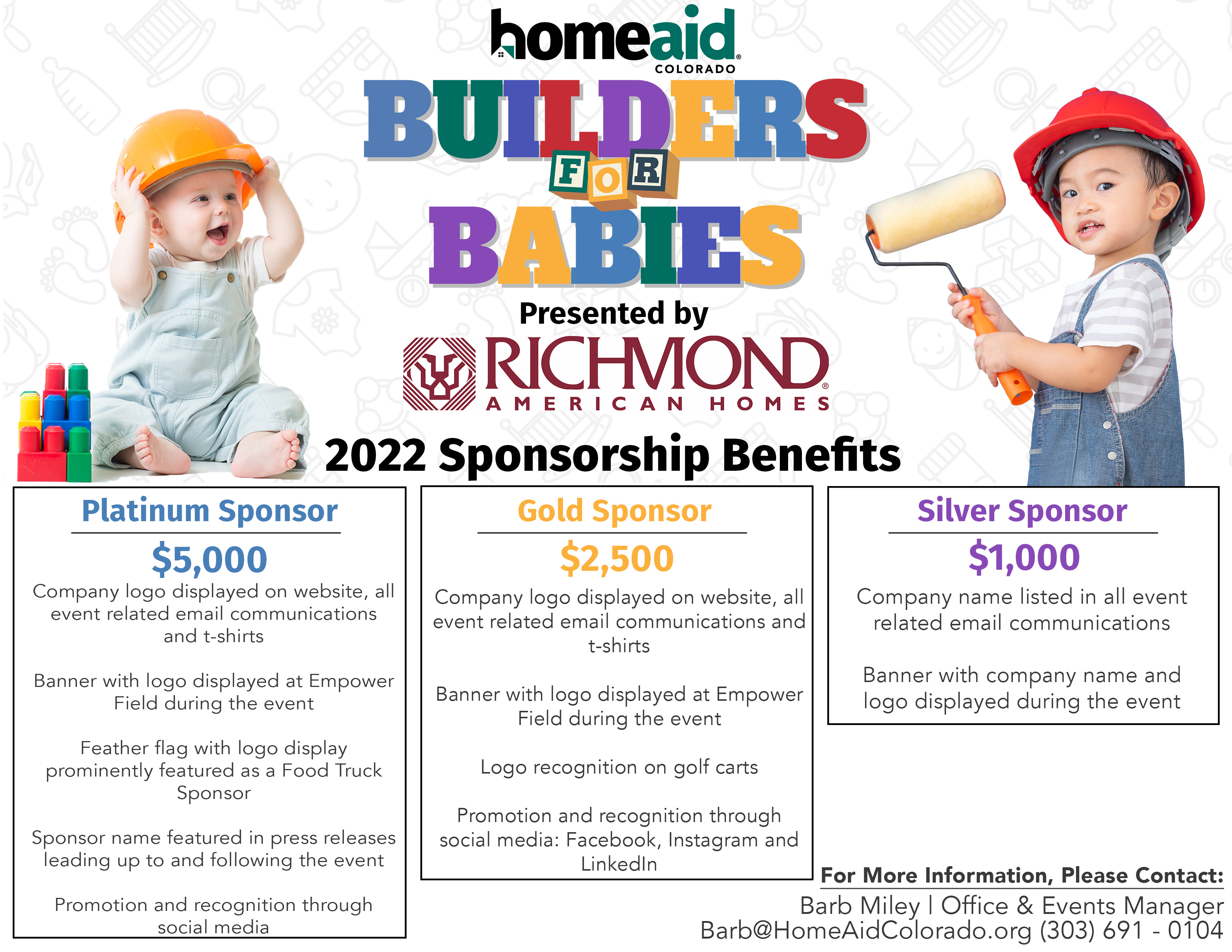 homeaid
COLORADO

BUILDERS
FOR
BABIES

Presented by

RICHMOND
AMERICAN HOMES

2022 Sponsorship Benefits

Platinum Sponsor

$5,000

Company logo displayed on website, all event related email communications and t-shirts

Banner with logo displayed at Empower Field during the event

Feather flag with logo display prominently featured as a Food Truck Sponsor

Sponsor name featured in press releases leading up to and following the event

Promotion and recognition through social media

Gold Sponsor

$2,500

Company logo displayed on website, all event related email communications and t-shirts

Banner with logo displayed at Empower Field during the event

Logo recognition on golf carts

Promotion and recognition through social media: Facebook, Instagram and LinkedIn

Silver Sponsor

$1,000

Company name listed in all event related email communications

Banner with company name and logo displayed during the event

For More Information, Please Contact:
Barb Miley | Office & Events Manager
Barb@HomeAidColorado.org (303) 691 - 0104